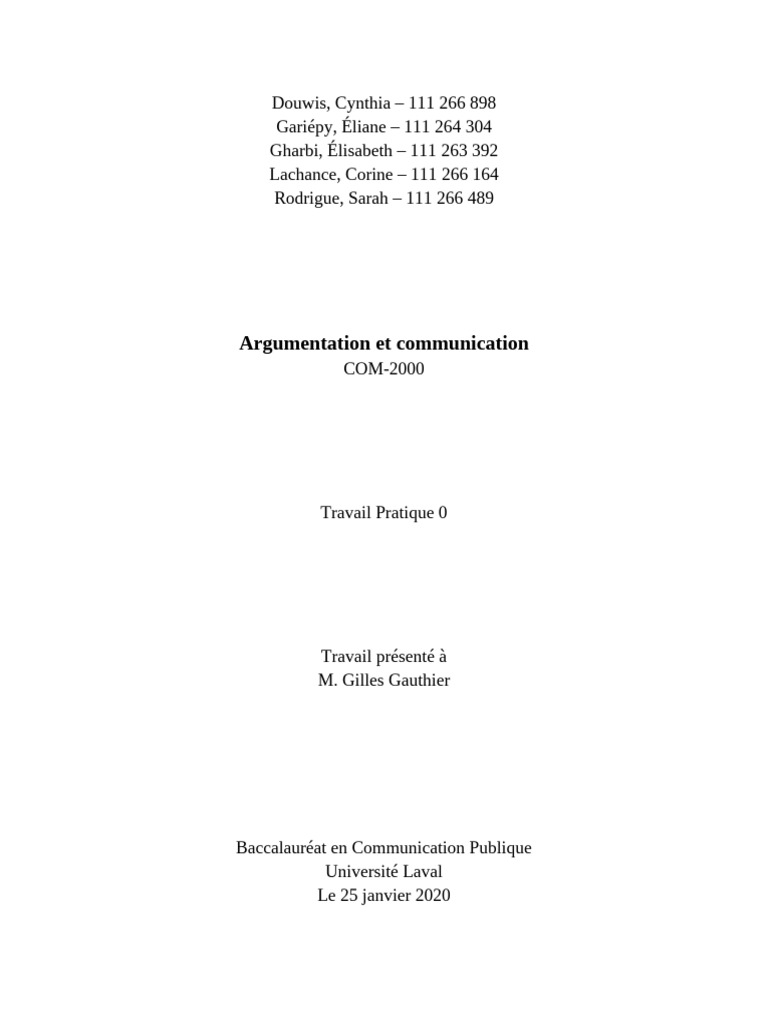 Douwis, Cynthia – 111 266 898
Gariépy, Éliane – 111 264 304
Gharbi, Élisabeth – 111 263 392
Lachance, Corine – 111 266 164
Rodrigue, Sarah – 111 266 489

Argumentation et communication
COM-2000

Travail Pratique 0

Travail présenté à
M. Gilles Gauthier

Baccalauréat en Communication Publique
Université Laval
Le 25 janvier 2020